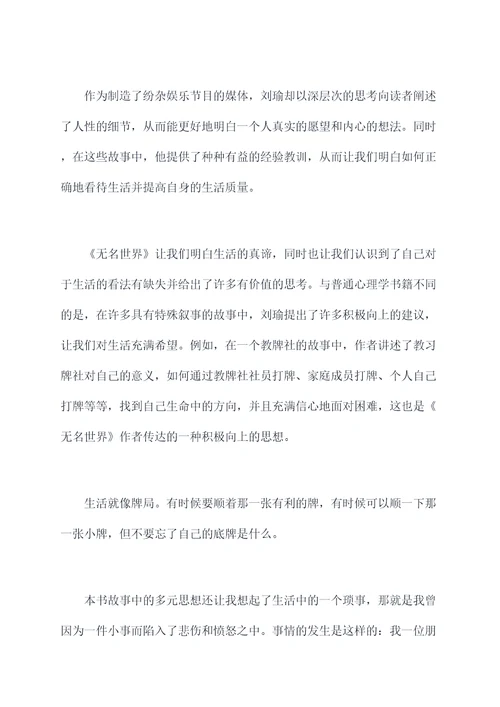 作为制造了纷杂娱乐节目的媒体，刘瑜却以深层次的思考向读者阐述了人性的细节，从而能更好地明白一个人真实的愿望和内心的想法。同时，在这些故事中，他提供了种种有益的经验教训，从而让我们明白如何正确地看待生活并提高自身的生活质量。

《无名世界》让我们明白生活的真谛，同时也让我们认识到了自己对于生活的看法有缺失并给出了许多有价值的思考。与普通心理学书籍不同的是，在许多具有特殊叙事的故事中，刘瑜提出了许多积极向上的建议，让我们对生活充满希望。例如，在一个教牌社的故事中，作者讲述了教习牌社对自己的意义，如何通过教牌社社员打牌、家庭成员打牌、个人自己打牌等等，找到自己生命中的方向，并且充满信心地面对困难，这也是《无名世界》作者传达的一种积极向上的思想。

生活就像牌局。有时候要顺着那一张有利的牌，有时候可以顺一下那一张小牌，但不要忘了自己的底牌是什么。

本书故事中的多元思想还让我想起了生活中的一个琐事，那就是我曾因为一件小事而陷入了悲伤和愤怒之中。事情的发生是这样的：我一位朋